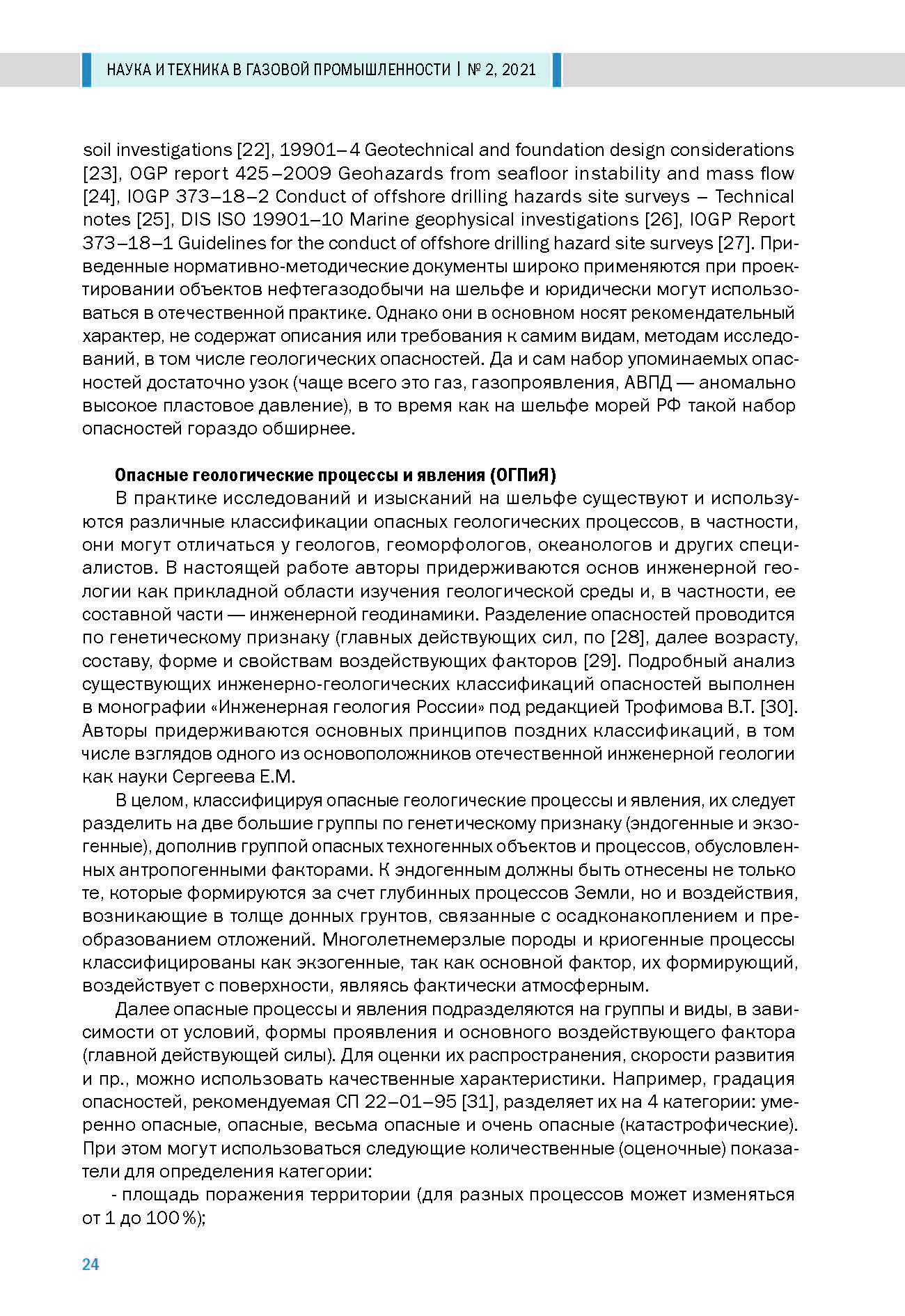 НАУКА И ТЕХНИКА В ГАЗОВОЙ ПРОМЫШЛЕННОСТИ | № 2, 2021

soil investigations [22], 19901–4 Geotechnical and foundation design considerations [23], OGP report 425–2009 Geohazards from seafloor instability and mass flow [24], IOGP 373–18–2 Conduct of offshore drilling hazards site surveys – Technical notes [25], DIS ISO 19901–10 Marine geophysical investigations [26], IOGP Report 373–18–1 Guidelines for the conduct of offshore drilling hazard site surveys [27]. Приведенные нормативно-методические документы широко применяются при проектировании объектов нефтегазодобычи на шельфе и юридически могут использоваться в отечественной практике. Однако они в основном носят рекомендательный характер, не содержат описания или требования к самим видам, методам исследований, в том числе геологических опасностей. Да и сам набор упоминаемых опасностей достаточно узок (чаще всего это газ, газопроявления, АВПД — аномально высокое пластовое давление), в то время как на шельфе морей РФ такой набор опасностей гораздо обширнее.

Опасные геологические процессы и явления (ОГПиЯ)

В практике исследований и изысканий на шельфе существуют и используются различные классификации опасных геологических процессов, в частности, они могут отличаться у геологов, геоморфологов, океанологов и других специалистов. В настоящей работе авторы придерживаются основ инженерной геологии как прикладной области изучения геологической среды и, в частности, ее составной части — инженерной геодинамики. Разделение опасностей проводится по генетическому признаку (главных действующих сил, по [28], далее возрасту, составу, форме и свойствам воздействующих факторов [29]. Подробный анализ существующих инженерно-геологических классификаций опасностей выполнен в монографии «Инженерная геология России» под редакцией Трофимова В.Т. [30]. Авторы придерживаются основных принципов поздних классификаций, в том числе взглядов одного из основоположников отечественной инженерной геологии как науки Сергеева Е.М.

В целом, классифицируя опасные геологические процессы и явления, их следует разделить на две большие группы по генетическому признаку (эндогенные и экзогенные), дополнив группой опасных техногенных объектов и процессов, обусловленных антропогенными факторами. К эндогенным должны быть отнесены не только те, которые формируются за счет глубинных процессов Земли, но и воздействия, возникающие в толще донных грунтов, связанные с осадконакоплением и преобразованием отложений. Многолетнемерзлые породы и криогенные процессы классифицированы как экзогенные, так как основной фактор, их формирующий, воздействует с поверхности, являясь фактически атмосферным.

Далее опасные процессы и явления подразделяются на группы и виды, в зависимости от условий, формы проявления и основного воздействующего фактора (главной действующей силы). Для оценки их распространения, скорости развития и пр., можно использовать качественные характеристики. Например, градация опасностей, рекомендуемая СП 22–01–95 [31], разделяет их на 4 категории: умеренно опасные, опасные, весьма опасные и очень опасные (катастрофические). При этом могут использоваться следующие количественные (оценочные) показатели для определения категории:

- площадь поражения территории (для разных процессов может изменяться от 1 до 100 %);

24